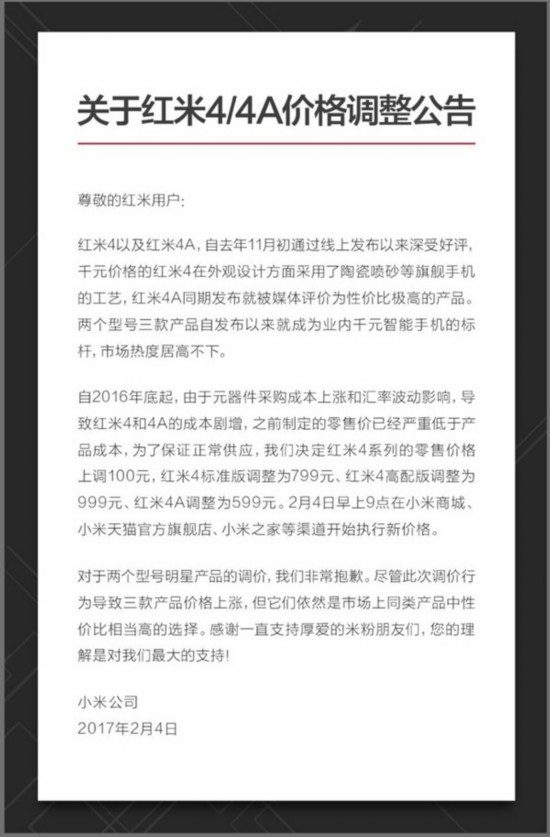 关于红米4/4A价格调整公告

尊敬的红米用户：

红米4以及红米4A，自去年11月初通过线上发布以来深受好评，千元价格的红米4在外观设计方面采用了陶瓷喷砂等旗舰手机的工艺，红米4A同期发布就被媒体评价为性价比极高的产品。两个型号三款产品自发布以来就成为业内千元智能手机的标杆，市场热度居高不下。

自2016年底起，由于元器件采购成本上涨和汇率波动影响，导致红米4和4A的成本剧增，之前制定的零售价已经严重低于产品成本，为了保证正常供应，我们决定红米4系列的零售价格上调100元，红米4标准版调整为799元、红米4高配版调整为999元、红米4A调整为599元。2月4日早上9点在小米商城、小米天猫官方旗舰店、小米之家等渠道开始执行新价格。

对于两个型号明星产品的调价，我们非常抱歉。尽管此次调价行为导致三款产品价格上涨，但它们依然是市场上同类产品中性价比相当高的选择。感谢一直支持厚爱的米粉朋友们，您的理解是对我们最大的支持！

小米公司
2017年2月4日